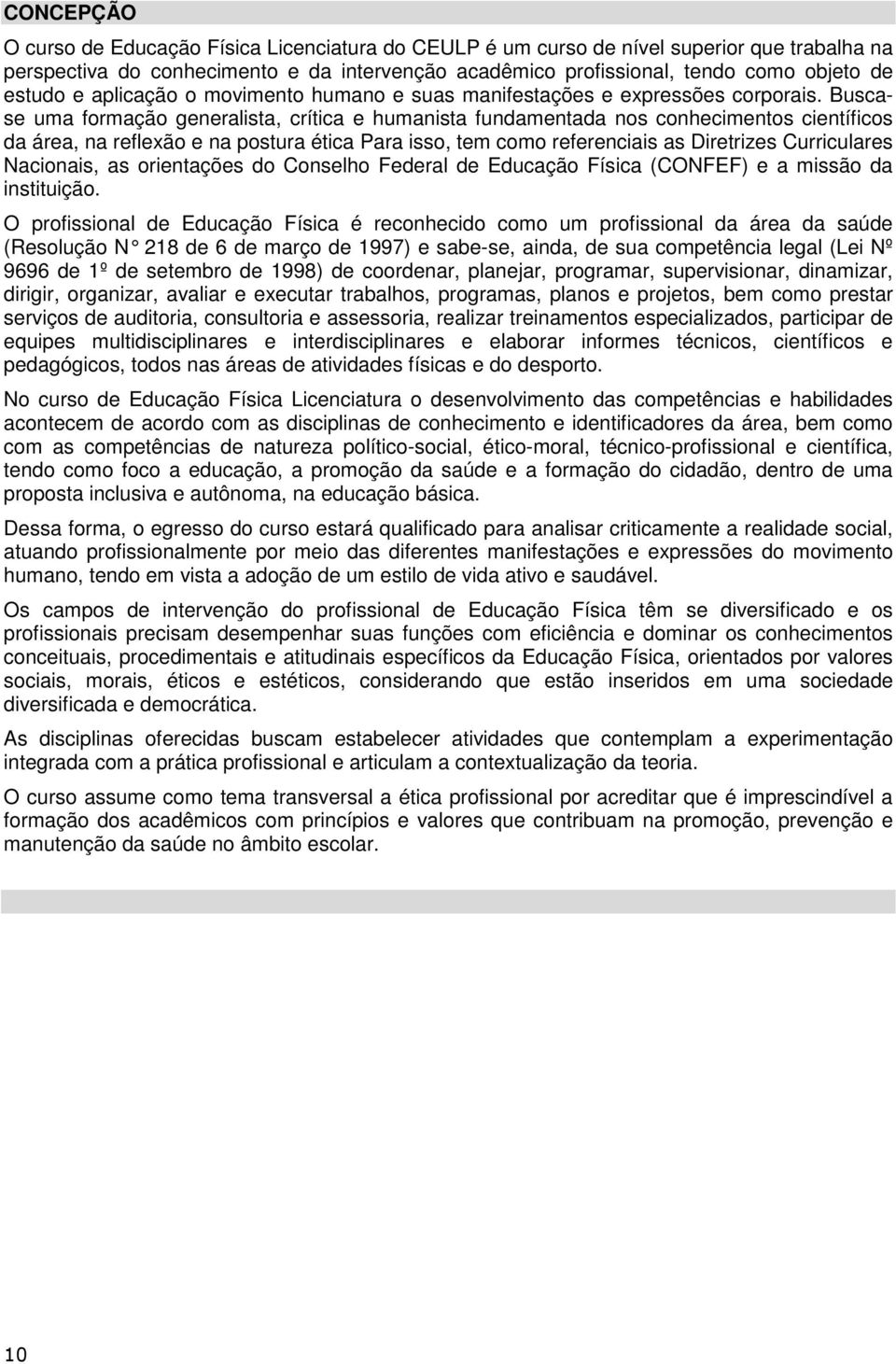 CONCEPÇÃO

O curso de Educação Física Licenciatura do CEULP é um curso de nível superior que trabalha na perspectiva do conhecimento e da intervenção acadêmico profissional, tendo como objeto de estudo e aplicação o movimento humano e suas manifestações e expressões corporais. Busca-se uma formação generalista, crítica e humanista fundamentada nos conhecimentos científicos da área, na reflexão e na postura ética Para isso, tem como referenciais as Diretrizes Curriculares Nacionais, as orientações do Conselho Federal de Educação Física (CONFEF) e a missão da instituição.

O profissional de Educação Física é reconhecido como um profissional da área da saúde (Resolução N° 218 de 6 de março de 1997) e sabe-se, ainda, de sua competência legal (Lei Nº 9696 de 1º de setembro de 1998) de coordenar, planejar, programar, supervisionar, dinamizar, dirigir, organizar, avaliar e executar trabalhos, programas, planos e projetos, bem como prestar serviços de auditoria, consultoria e assessoria, realizar treinamentos especializados, participar de equipes multidisciplinares e interdisciplinares e elaborar informes técnicos, científicos e pedagógicos, todos nas áreas de atividades físicas e do desporto.

No curso de Educação Física Licenciatura o desenvolvimento das competências e habilidades acontecem de acordo com as disciplinas de conhecimento e identificadores da área, bem como com as competências de natureza político-social, ético-moral, técnico-profissional e científica, tendo como foco a educação, a promoção da saúde e a formação do cidadão, dentro de uma proposta inclusiva e autônoma, na educação básica.

Dessa forma, o egresso do curso estará qualificado para analisar criticamente a realidade social, atuando profissionalmente por meio das diferentes manifestações e expressões do movimento humano, tendo em vista a adoção de um estilo de vida ativo e saudável.

Os campos de intervenção do profissional de Educação Física têm se diversificado e os profissionais precisam desempenhar suas funções com eficiência e dominar os conhecimentos conceituais, procedimentais e atitudinais específicos da Educação Física, orientados por valores sociais, morais, éticos e estéticos, considerando que estão inseridos em uma sociedade diversificada e democrática.

As disciplinas oferecidas buscam estabelecer atividades que contemplam a experimentação integrada com a prática profissional e articulam a contextualização da teoria.

O curso assume como tema transversal a ética profissional por acreditar que é imprescindível a formação dos acadêmicos com princípios e valores que contribuam na promoção, prevenção e manutenção da saúde no âmbito escolar.

10